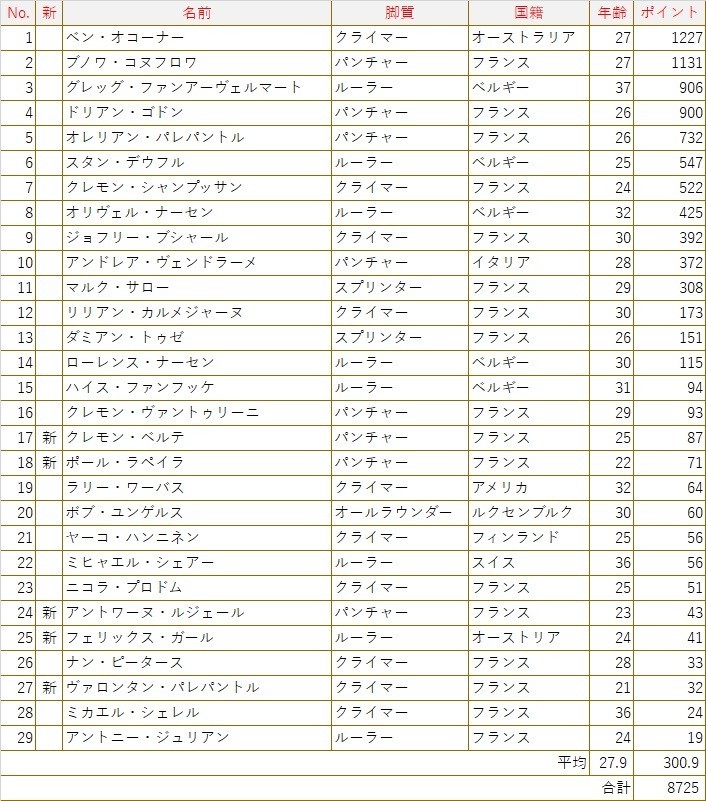 | No. | 新 | 名前 | 脚質 | 国籍 | 年齢 | ポイント |
|---|---|---|---|---|---|---|
| 1 | | ベン・オコーナー | クライマー | オーストラリア | 27 | 1227 |
| 2 | | ブノワ・コヌフロワ | パンチャー | フランス | 27 | 1131 |
| 3 | | グレッグ・ファンアーヴェルマート | ルーラー | ベルギー | 37 | 906 |
| 4 | | ドリアン・ゴドン | パンチャー | フランス | 26 | 900 |
| 5 | | オレリアン・パレパントル | パンチャー | フランス | 26 | 732 |
| 6 | | スタン・デウフル | ルーラー | ベルギー | 25 | 547 |
| 7 | | クレモン・シャンプッサン | クライマー | フランス | 24 | 522 |
| 8 | | オリヴェル・ナーセン | ルーラー | ベルギー | 32 | 425 |
| 9 | | ジョフリー・ブシャール | クライマー | フランス | 30 | 392 |
| 10 | | アンドレア・ヴェンドラーメ | パンチャー | イタリア | 28 | 372 |
| 11 | | マルク・サロー | スプリンター | フランス | 29 | 308 |
| 12 | | リリアン・カルメジャーヌ | クライマー | フランス | 30 | 173 |
| 13 | | ダミアン・トゥゼ | スプリンター | フランス | 26 | 151 |
| 14 | | ローレンス・ナーセン | ルーラー | ベルギー | 30 | 115 |
| 15 | | ハイス・ファンフッケ | ルーラー | ベルギー | 31 | 94 |
| 16 | | クレモン・ヴァントゥリーニ | パンチャー | フランス | 29 | 93 |
| 17 | 新 | クレモン・ベルテ | パンチャー | フランス | 25 | 87 |
| 18 | 新 | ポール・ラペイラ | パンチャー | フランス | 22 | 71 |
| 19 | | ラリー・ワーバス | クライマー | アメリカ | 32 | 64 |
| 20 | | ボブ・ユンゲルス | オールラウンダー | ルクセンブルク | 30 | 60 |
| 21 | | ヤーコ・ハンニネン | クライマー | フィンランド | 25 | 56 |
| 22 | | ミヒャエル・シェアー | ルーラー | スイス | 36 | 56 |
| 23 | | ニコラ・プロドム | クライマー | フランス | 25 | 51 |
| 24 | 新 | アントワーヌ・ルジェール | パンチャー | フランス | 23 | 43 |
| 25 | 新 | フェリックス・ガール | ルーラー | オーストリア | 24 | 41 |
| 26 | | ナン・ピータース | クライマー | フランス | 28 | 33 |
| 27 | 新 | ヴァロンタン・パレパントル | クライマー | フランス | 21 | 32 |
| 28 | | ミカエル・シェレル | クライマー | フランス | 36 | 24 |
| 29 | | アントニー・ジュリアン | ルーラー | フランス | 24 | 19 |
| | | | | 平均 | 27.9 | 300.9 |
| | | | | | 合計 | 8725 |